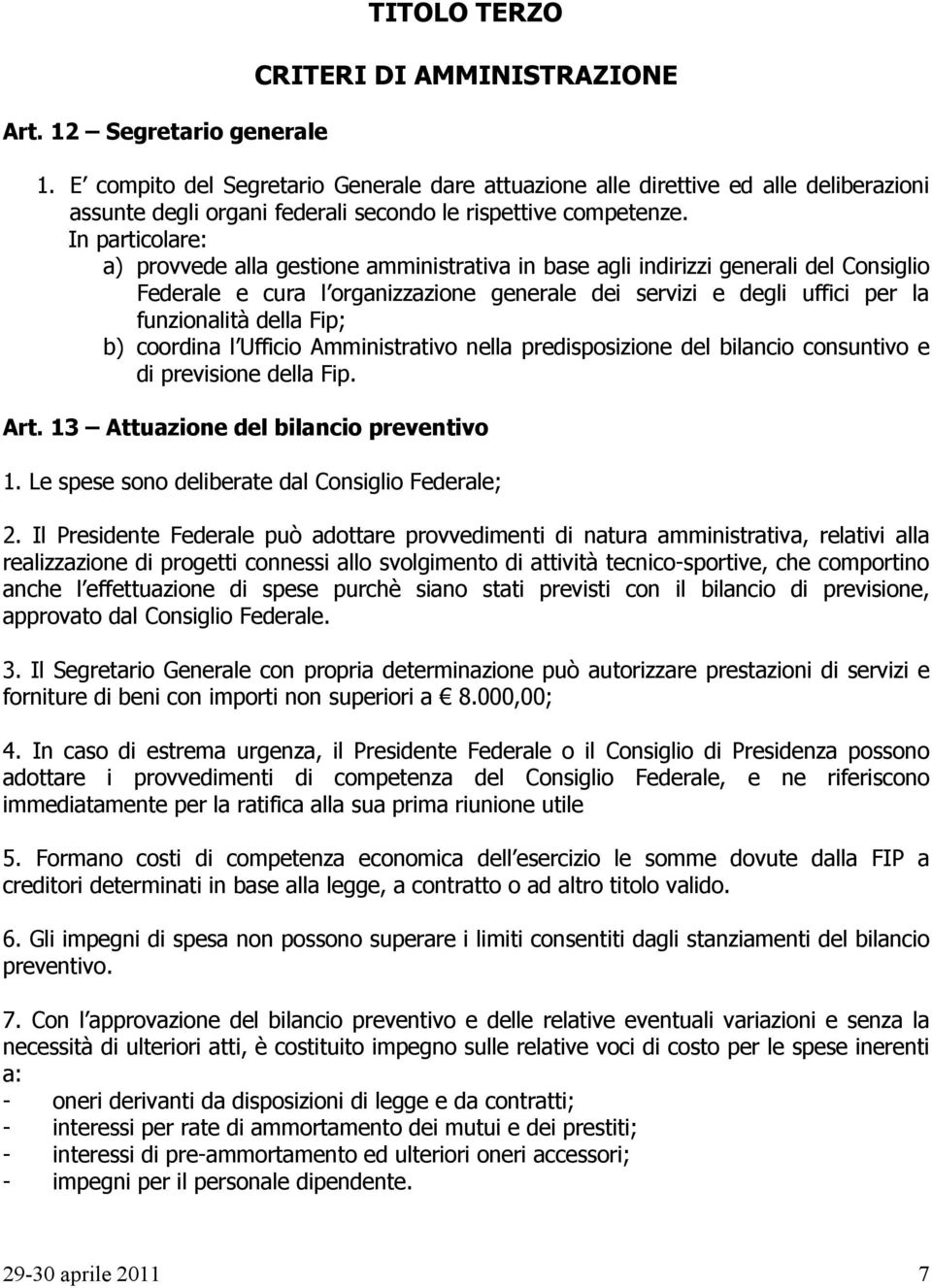 TITOLO TERZO

CRITERI DI AMMINISTRAZIONE

Art. 12 – Segretario generale

1. E compito del Segretario Generale dare attuazione alle direttive ed alle deliberazioni assunte degli organi federali secondo le rispettive competenze.
In particolare:
a) provvede alla gestione amministrativa in base agli indirizzi generali del Consiglio Federale e cura l organizzazione generale dei servizi e degli uffici per la funzionalità della Fip;
b) coordina l Ufficio Amministrativo nella predisposizione del bilancio consuntivo e di previsione della Fip.

Art. 13 – Attuazione del bilancio preventivo

1. Le spese sono deliberate dal Consiglio Federale;

2. Il Presidente Federale può adottare provvedimenti di natura amministrativa, relativi alla realizzazione di progetti connessi allo svolgimento di attività tecnico-sportive, che comportino anche l effettuazione di spese purchè siano stati previsti con il bilancio di previsione, approvato dal Consiglio Federale.

3. Il Segretario Generale con propria determinazione può autorizzare prestazioni di servizi e forniture di beni con importi non superiori a € 8.000,00;

4. In caso di estrema urgenza, il Presidente Federale o il Consiglio di Presidenza possono adottare i provvedimenti di competenza del Consiglio Federale, e ne riferiscono immediatamente per la ratifica alla sua prima riunione utile

5. Formano costi di competenza economica dell esercizio le somme dovute dalla FIP a creditori determinati in base alla legge, a contratto o ad altro titolo valido.

6. Gli impegni di spesa non possono superare i limiti consentiti dagli stanziamenti del bilancio preventivo.

7. Con l approvazione del bilancio preventivo e delle relative eventuali variazioni e senza la necessità di ulteriori atti, è costituito impegno sulle relative voci di costo per le spese inerenti a:
- oneri derivanti da disposizioni di legge e da contratti;
- interessi per rate di ammortamento dei mutui e dei prestiti;
- interessi di pre-ammortamento ed ulteriori oneri accessori;
- impegni per il personale dipendente.

29-30 aprile 2011 7